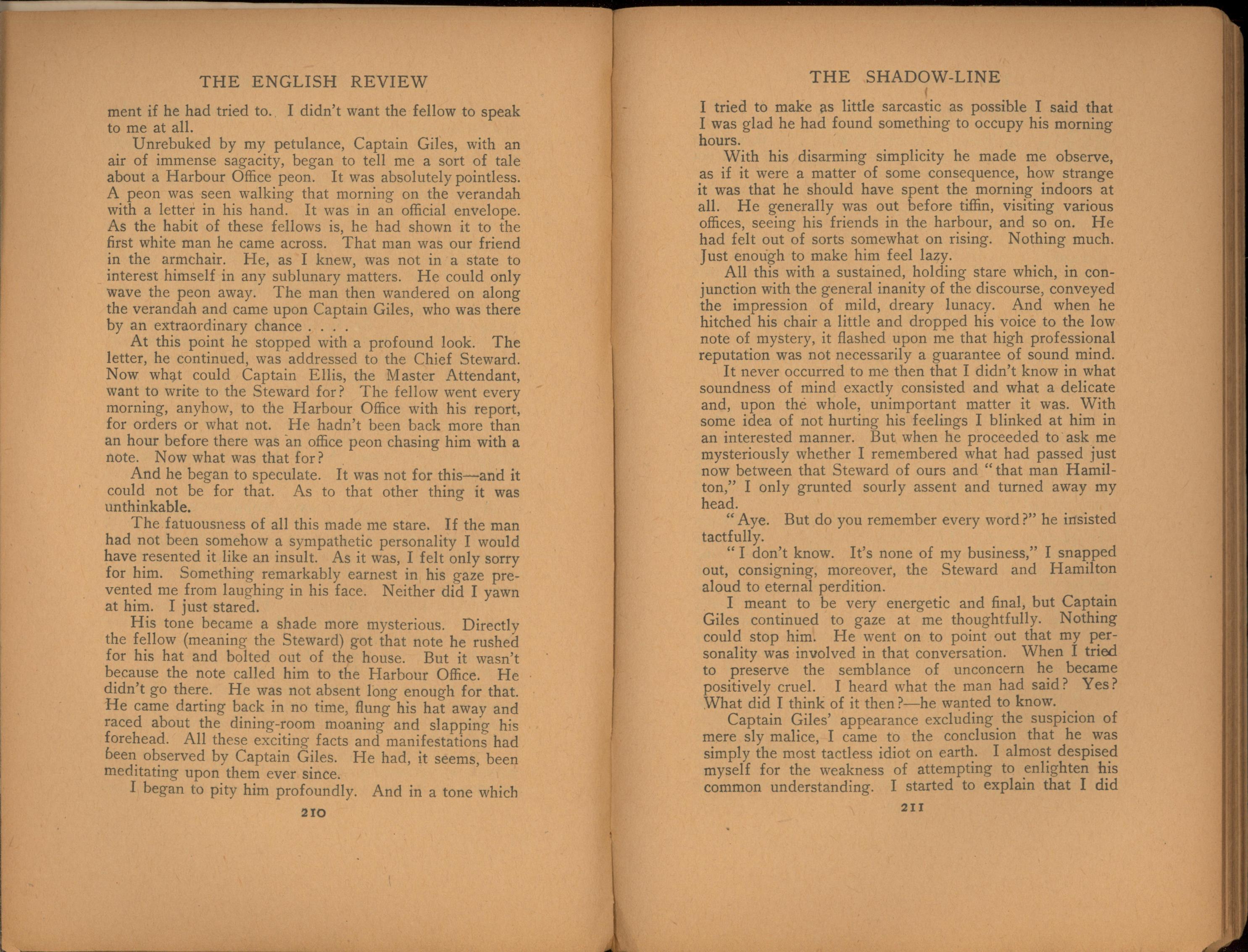 THE ENGLISH REVIEW

ment if he had tried to. I didn't want the fellow to speak to me at all.

Unrebuked by my petulance, Captain Giles, with an air of immense sagacity, began to tell me a sort of tale about a Harbour Office peon. It was absolutely pointless. A peon was seen walking that morning on the verandah with a letter in his hand. It was in an official envelope. As the habit of these fellows is, he had shown it to the first white man he came across. That man was our friend in the armchair. He, as I knew, was not in a state to interest himself in any sublunary matters. He could only wave the peon away. The man then wandered on along the verandah and came upon Captain Giles, who was there by an extraordinary chance . . . .

At this point he stopped with a profound look. The letter, he continued, was addressed to the Chief Steward. Now what could Captain Ellis, the Master Attendant, want to write to the Steward for? The fellow went every morning, anyhow, to the Harbour Office with his report, for orders or what not. He hadn't been back more than an hour before there was an office peon chasing him with a note. Now what was that for?

And he began to speculate. It was not for this—and it could not be for that. As to that other thing it was unthinkable.

The fatuousness of all this made me stare. If the man had not been somehow a sympathetic personality I would have resented it like an insult. As it was, I felt only sorry for him. Something remarkably earnest in his gaze prevented me from laughing in his face. Neither did I yawn at him. I just stared.

His tone became a shade more mysterious. Directly the fellow (meaning the Steward) got that note he rushed for his hat and bolted out of the house. But it wasn't because the note called him to the Harbour Office. He didn't go there. He was not absent long enough for that. He came darting back in no time, flung his hat away and raced about the dining-room moaning and slapping his forehead. All these exciting facts and manifestations had been observed by Captain Giles. He had, it seems, been meditating upon them ever since.

I began to pity him profoundly. And in a tone which

210

THE SHADOW-LINE

I tried to make as little sarcastic as possible I said that I was glad he had found something to occupy his morning hours.

With his disarming simplicity he made me observe, as if it were a matter of some consequence, how strange it was that he should have spent the morning indoors at all. He generally was out before tiffin, visiting various offices, seeing his friends in the harbour, and so on. He had felt out of sorts somewhat on rising. Nothing much. Just enough to make him feel lazy.

All this with a sustained, holding stare which, in conjunction with the general inanity of the discourse, conveyed the impression of mild, dreary lunacy. And when he hitched his chair a little and dropped his voice to the low note of mystery, it flashed upon me that high professional reputation was not necessarily a guarantee of sound mind.

It never occurred to me then that I didn't know in what soundness of mind exactly consisted and what a delicate and, upon the whole, unimportant matter it was. With some idea of not hurting his feelings I blinked at him in an interested manner. But when he proceeded to ask me mysteriously whether I remembered what had passed just now between that Steward of ours and "that man Hamilton," I only grunted sourly assent and turned away my head.

"Aye. But do you remember every word?" he insisted tactfully.

"I don't know. It's none of my business," I snapped out, consigning, moreover, the Steward and Hamilton aloud to eternal perdition.

I meant to be very energetic and final, but Captain Giles continued to gaze at me thoughtfully. Nothing could stop him. He went on to point out that my personality was involved in that conversation. When I tried to preserve the semblance of unconcern he became positively cruel. I heard what the man had said? Yes? What did I think of it then?—he wanted to know.

Captain Giles' appearance excluding the suspicion of mere sly malice, I came to the conclusion that he was simply the most tactless idiot on earth. I almost despised myself for the weakness of attempting to enlighten his common understanding. I started to explain that I did

211